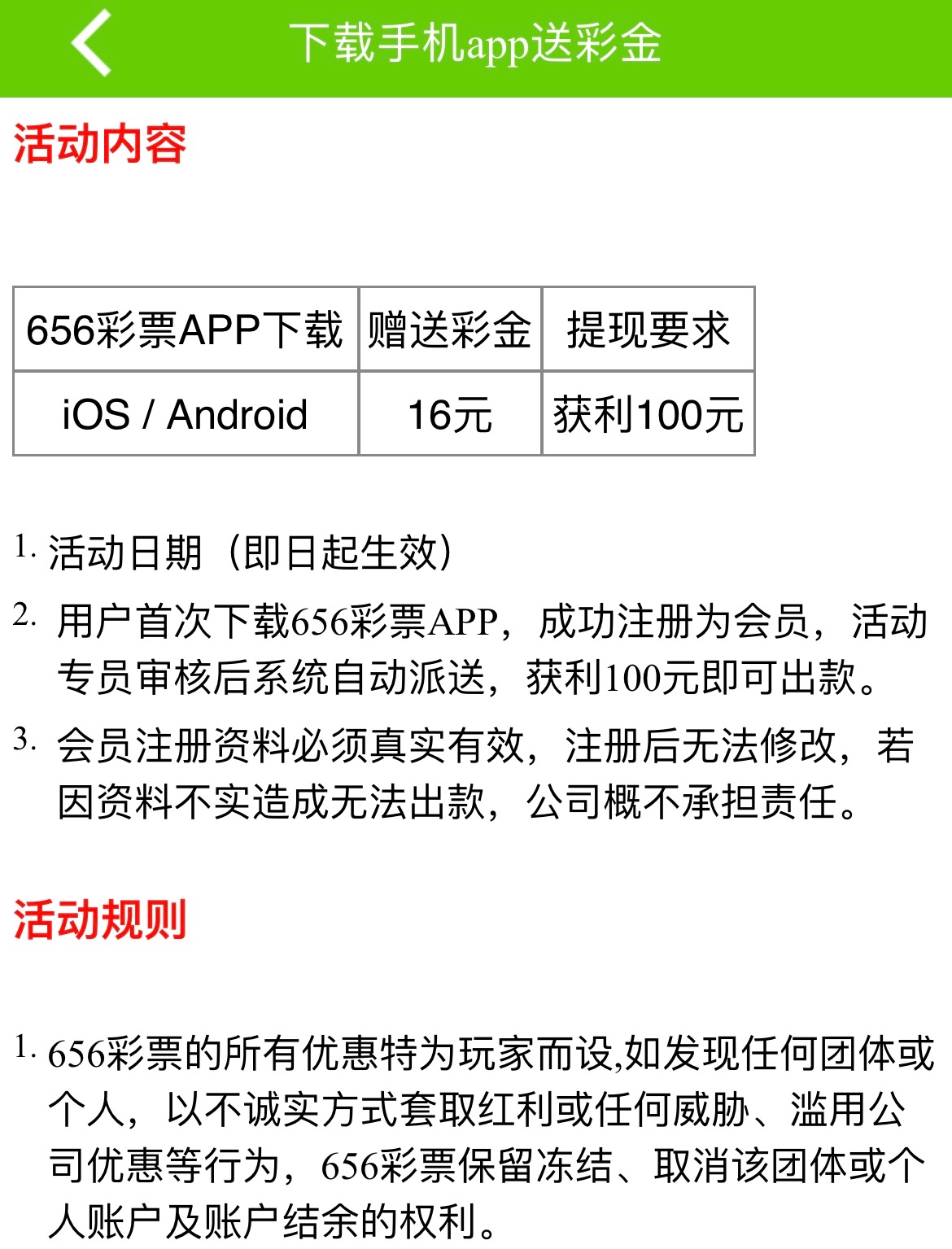 下载手机app送彩金

活动内容

| 656彩票APP下载 | 赠送彩金 | 提现要求 |
|---|---|---|
| iOS / Android | 16元 | 获利100元 |

1. 活动日期（即日起生效）
2. 用户首次下载656彩票APP，成功注册为会员，活动专员审核后系统自动派送，获利100元即可出款。
3. 会员注册资料必须真实有效，注册后无法修改，若因资料不实造成无法出款，公司概不承担责任。

活动规则

1. 656彩票的所有优惠特为玩家而设,如发现任何团体或个人，以不诚实方式套取红利或任何威胁、滥用公司优惠等行为，656彩票保留冻结、取消该团体或个人账户及账户结余的权利。